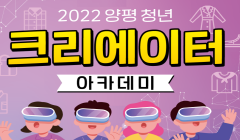 2022 양평 청년

크리에이터

아카데미